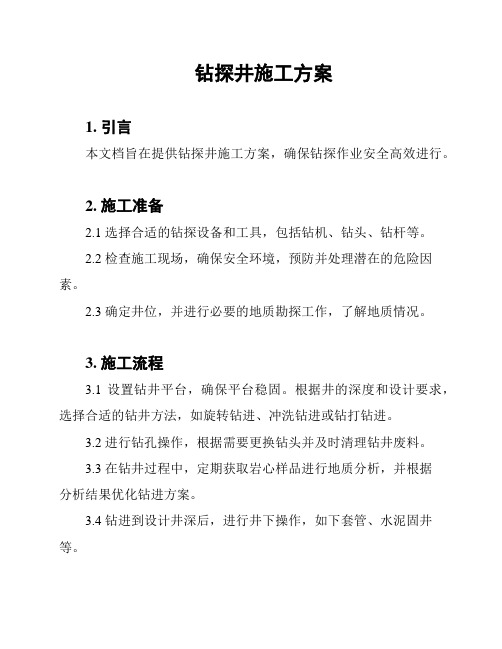 钻探井施工方案

1. 引言

本文档旨在提供钻探井施工方案，确保钻探作业安全高效进行。

2. 施工准备

2.1 选择合适的钻探设备和工具，包括钻机、钻头、钻杆等。

2.2 检查施工现场，确保安全环境，预防并处理潜在的危险因素。

2.3 确定井位，并进行必要的地质勘探工作，了解地质情况。

3. 施工流程

3.1 设置钻井平台，确保平台稳固。根据井的深度和设计要求，选择合适的钻井方法，如旋转钻进、冲洗钻进或钻打钻进。

3.2 进行钻孔操作，根据需要更换钻头并及时清理钻井废料。

3.3 在钻井过程中，定期获取岩心样品进行地质分析，并根据分析结果优化钻进方案。

3.4 钻进到设计井深后，进行井下操作，如下套管、水泥固井等。